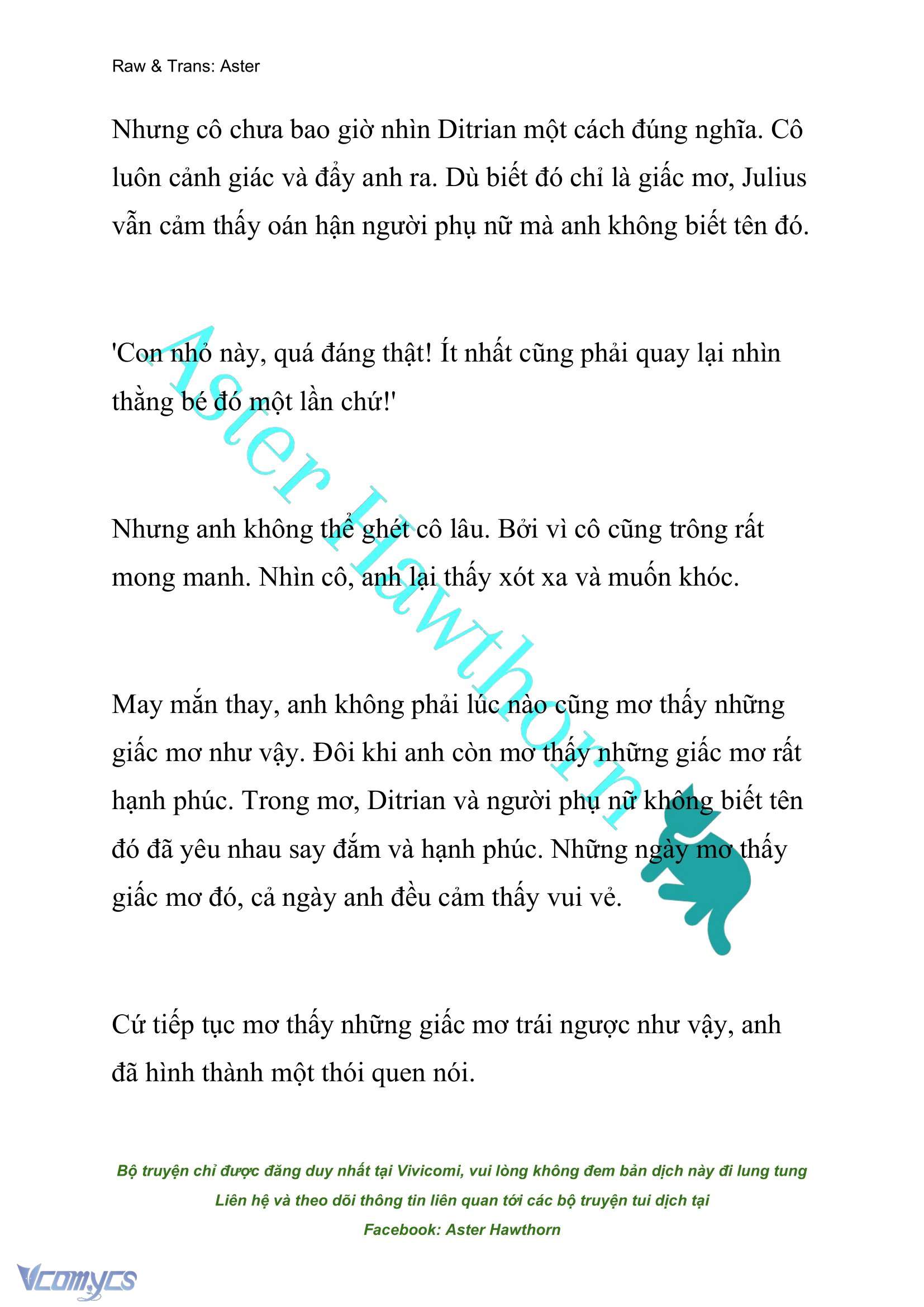 Raw & Trans: Aster

Nhưng cô chưa bao giờ nhìn Ditrian một cách đúng nghĩa. Cô luôn cảnh giác và đẩy anh ra. Dù biết đó chỉ là giấc mơ, Julius vẫn cảm thấy oán hận người phụ nữ mà anh không biết tên đó.

'Con nhỏ này, quá đáng thật! Ít nhất cũng phải quay lại nhìn thằng bé đó một lần chứ!'

Nhưng anh không thể ghét cô lâu. Bởi vì cô cũng trông rất mong manh. Nhìn cô, anh lại thấy xót xa và muốn khóc.

May mắn thay, anh không phải lúc nào cũng mơ thấy những giấc mơ như vậy. Đôi khi anh còn mơ thấy những giấc mơ rất hạnh phúc. Trong mơ, Ditrian và người phụ nữ không biết tên đó đã yêu nhau say đắm và hạnh phúc. Những ngày mơ thấy giấc mơ đó, cả ngày anh đều cảm thấy vui vẻ.

Cứ tiếp tục mơ thấy những giấc mơ trái ngược như vậy, anh đã hình thành một thói quen nói.

Aster Hawthorn

Bộ truyện chỉ được đăng duy nhất tại Vivicomi, vui lòng không đem bản dịch này đi lung tung
Liên hệ và theo dõi thông tin liên quan tới các bộ truyện tui dịch tại
Facebook: Aster Hawthorn

Vcomycs